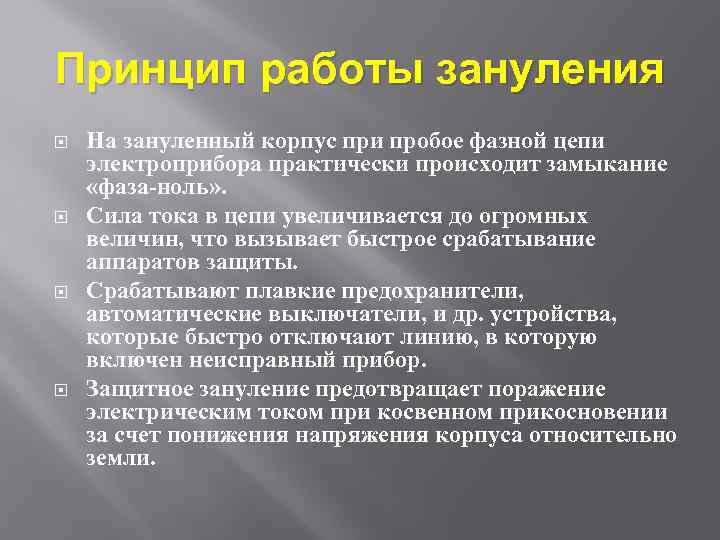 Принцип работы зануления

На зануленный корпус при пробое фазной цепи электроприбора практически происходит замыкание «фаза-ноль».

Сила тока в цепи увеличивается до огромных величин, что вызывает быстрое срабатывание аппаратов защиты.

Срабатывают плавкие предохранители, автоматические выключатели, и др. устройства, которые быстро отключают линию, в которую включен неисправный прибор.

Защитное зануление предотвращает поражение электрическим током при косвенном прикосновении за счет понижения напряжения корпуса относительно земли.